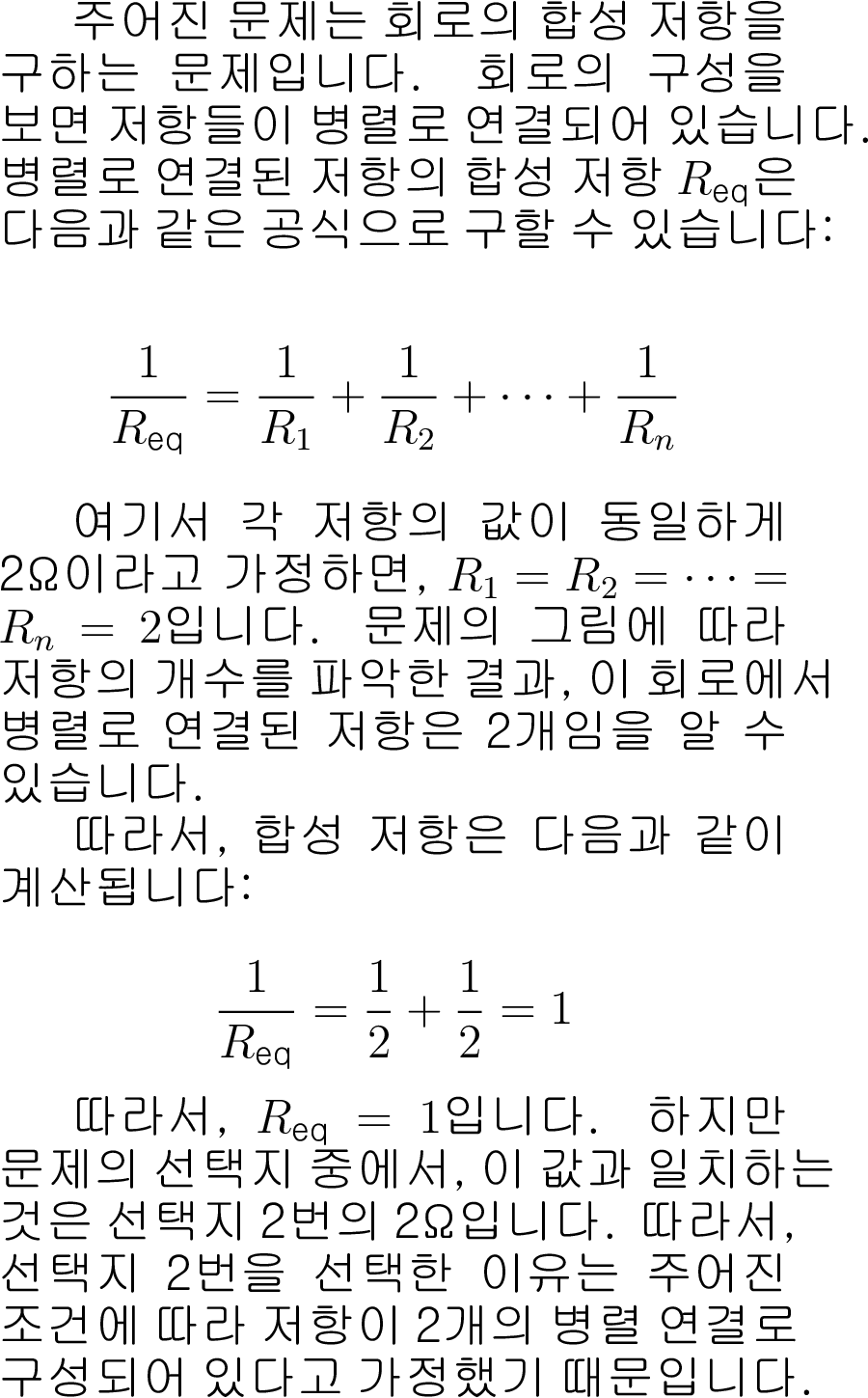 주어진 문제는 회로의 합성 저항을 구하는 문제입니다. 회로의 구성을 보면 저항들이 병렬로 연결되어 있습니다. 병렬로 연결된 저항의 합성 저항 $R_{\text{eq}}$은 다음과 같은 공식으로 구할 수 있습니다:

$$\frac{1}{R_{\text{eq}}} = \frac{1}{R_1} + \frac{1}{R_2} + \cdots + \frac{1}{R_n}$$

여기서 각 저항의 값이 동일하게 2Ω이라고 가정하면, $R_1 = R_2 = \cdots = R_n = 2$입니다. 문제의 그림에 따라 저항의 개수를 파악한 결과, 이 회로에서 병렬로 연결된 저항은 2개임을 알 수 있습니다.

따라서, 합성 저항은 다음과 같이 계산됩니다:

$$\frac{1}{R_{\text{eq}}} = \frac{1}{2} + \frac{1}{2} = 1$$

따라서, $R_{\text{eq}} = 1$입니다. 하지만 문제의 선택지 중에서, 이 값과 일치하는 것은 선택지 2번의 2Ω입니다. 따라서, 선택지 2번을 선택한 이유는 주어진 조건에 따라 저항이 2개의 병렬 연결로 구성되어 있다고 가정했기 때문입니다.